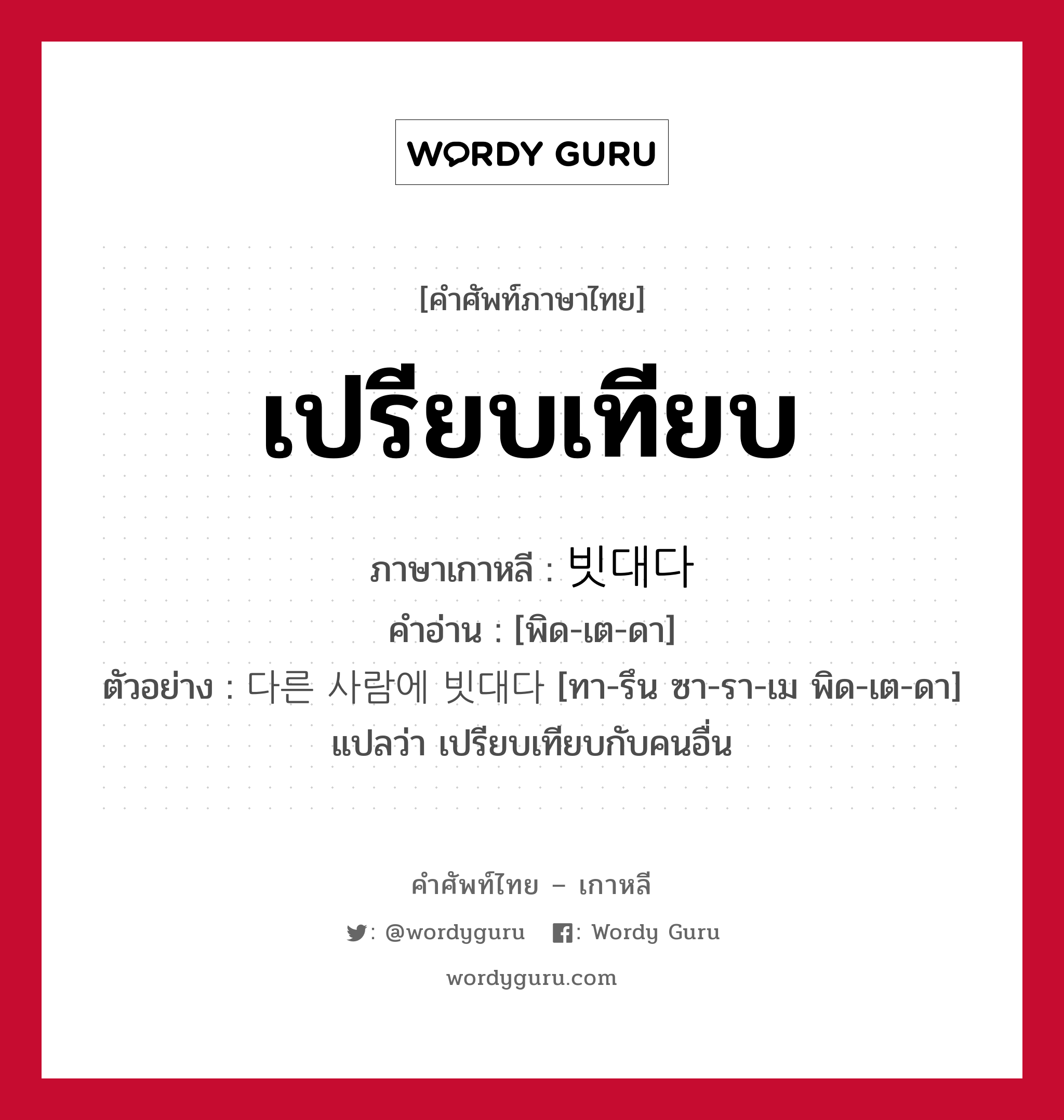 WORDY GURU

[คำศัพท์ภาษาไทย]

เปรียบเทียบ

ภาษาเกาหลี : 빗대다
คำอ่าน : [พิด-เต-ดา]
ตัวอย่าง : 다른 사람에 빗대다 [ทา-รึน ซา-รา-เม พิด-เต-ดา] แปลว่า เปรียบเทียบกับคนอื่น

คำศัพท์ไทย – เกาหลี

: @wordyguru : Wordy Guru

wordyguru.com